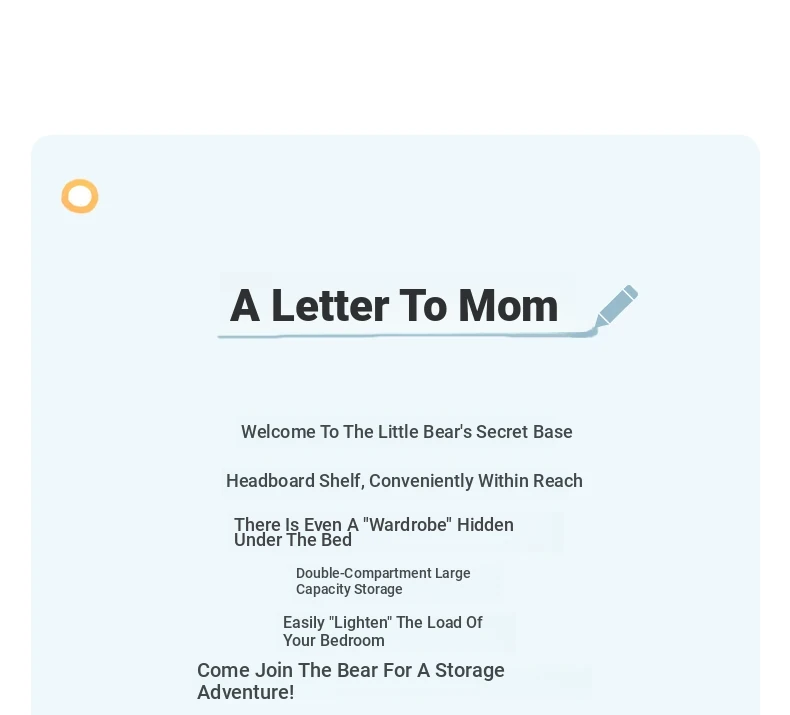 A Letter To Mom

Welcome To The Little Bear's Secret Base

Headboard Shelf, Conveniently Within Reach

There Is Even A "Wardrobe" Hidden Under The Bed

Double-Compartment Large Capacity Storage

Easily "Lighten" The Load Of Your Bedroom

Come Join The Bear For A Storage Adventure!